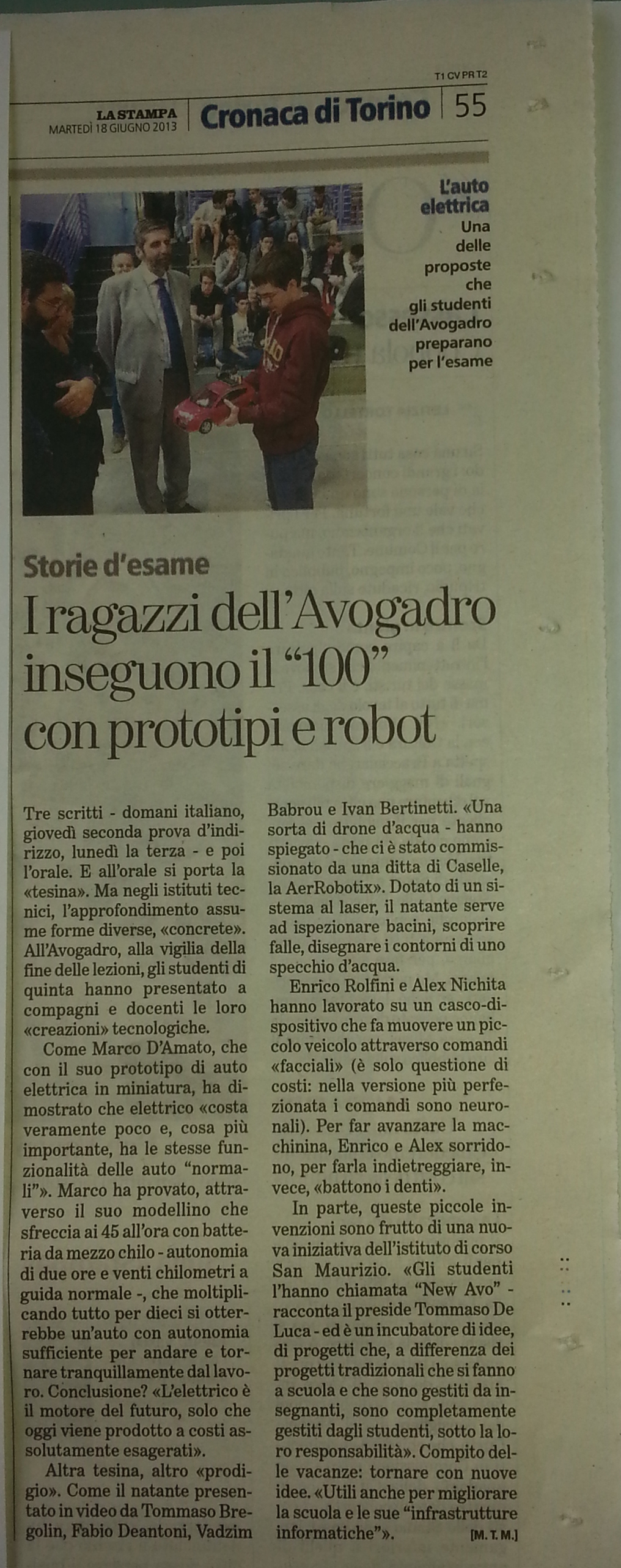 T1 CV PR T2

LA STAMPA
MARTEDÌ 18 GIUGNO 2013

Cronaca di Torino

55

L'auto elettrica
Una delle proposte che gli studenti dell'Avogadro preparano per l'esame

Storie d'esame

I ragazzi dell'Avogadro inseguono il "100" con prototipi e robot

Tre scritti - domani italiano, giovedì seconda prova d'indirizzo, lunedì la terza - e poi l'orale. E all'orale si porta la «tesina». Ma negli istituti tecnici, l'approfondimento assume forme diverse, «concrete». All'Avogadro, alla vigilia della fine delle lezioni, gli studenti di quinta hanno presentato a compagni e docenti le loro «creazioni» tecnologiche.

Come Marco D'Amato, che con il suo prototipo di auto elettrica in miniatura, ha dimostrato che elettrico «costa veramente poco e, cosa più importante, ha le stesse funzionalità delle auto "normali"». Marco ha provato, attraverso il suo modellino che sfreccia ai 45 all'ora con batteria da mezzo chilo - autonomia di due ore e venti chilometri a guida normale -, che moltiplicando tutto per dieci si otterrebbe un'auto con autonomia sufficiente per andare e tornare tranquillamente dal lavoro. Conclusione? «L'elettrico è il motore del futuro, solo che oggi viene prodotto a costi assolutamente esagerati».

Altra tesina, altro «prodigio». Come il natante presentato in video da Tommaso Bregolin, Fabio Deantoni, Vadzim Babrou e Ivan Bertinetti. «Una sorta di drone d'acqua - hanno spiegato - che ci è stato commissionato da una ditta di Caselle, la AerRobotix». Dotato di un sistema al laser, il natante serve ad ispezionare bacini, scoprire falle, disegnare i contorni di uno specchio d'acqua.

Enrico Rolfini e Alex Nichita hanno lavorato su un casco-dispositivo che fa muovere un piccolo veicolo attraverso comandi «facciali» (è solo questione di costi: nella versione più perfezionata i comandi sono neuronali). Per far avanzare la macchinina, Enrico e Alex sorridono, per farla indietreggiare, invece, «battono i denti».

In parte, queste piccole invenzioni sono frutto di una nuova iniziativa dell'istituto di corso San Maurizio. «Gli studenti l'hanno chiamata "New Avo" - racconta il preside Tommaso De Luca - ed è un incubatore di idee, di progetti che, a differenza dei progetti tradizionali che si fanno a scuola e che sono gestiti da insegnanti, sono completamente gestiti dagli studenti, sotto la loro responsabilità». Compito delle vacanze: tornare con nuove idee. «Utili anche per migliorare la scuola e le sue "infrastrutture informatiche"».

[M. T. M.]